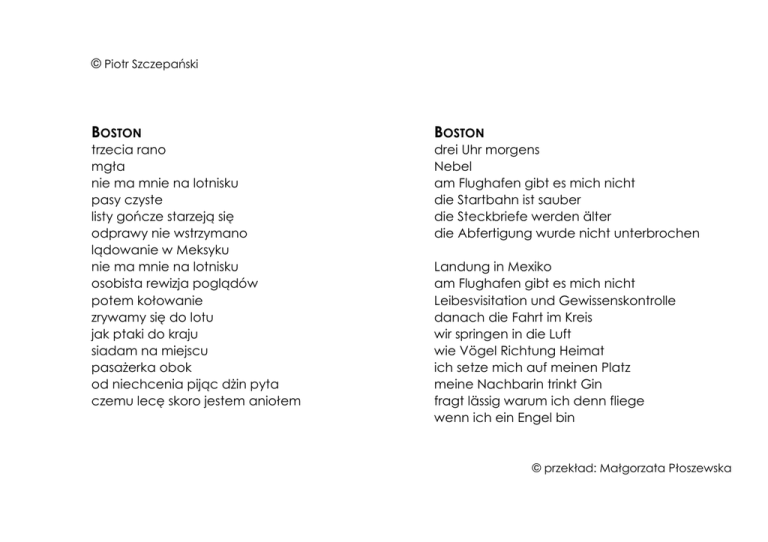 © Piotr Szczepański

BOSTON
trzecia rano
mgła
nie ma mnie na lotnisku
pasy czyste
listy gończe starzeją się
odprawy nie wstrzymano
lądowanie w Meksyku
nie ma mnie na lotnisku
osobista rewizja poglądów
potem kołowanie
zrywamy się do lotu
jak ptaki do kraju
siadam na miejscu
pasażerka obok
od niechcenia pijąc dżin pyta
czemu lecę skoro jestem aniołem

BOSTON
drei Uhr morgens
Nebel
am Flughafen gibt es mich nicht
die Startbahn ist sauber
die Steckbriefe werden älter
die Abfertigung wurde nicht unterbrochen

Landung in Mexiko
am Flughafen gibt es mich nicht
Leibesvisitation und Gewissenskontrolle
danach die Fahrt im Kreis
wir springen in die Luft
wie Vögel Richtung Heimat
ich setze mich auf meinen Platz
meine Nachbarin trinkt Gin
fragt lässig warum ich denn fliege
wenn ich ein Engel bin

© przekład: Małgorzata Płoszewska